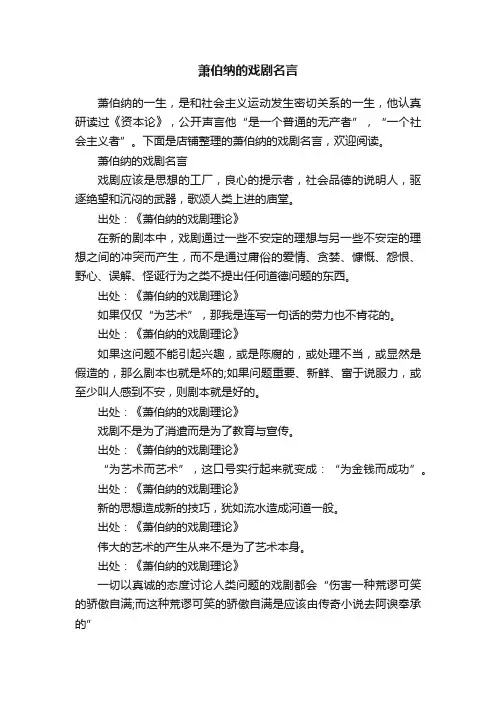 萧伯纳的戏剧名言

萧伯纳的一生，是和社会主义运动发生密切关系的一生，他认真研读过《资本论》，公开声言他“是一个普通的无产者”，“一个社会主义者”。下面是店铺整理的萧伯纳的戏剧名言，欢迎阅读。

萧伯纳的戏剧名言

戏剧应该是思想的工厂，良心的提示者，社会品德的说明人，驱逐绝望和沉闷的武器，歌颂人类上进的庙堂。

出处：《萧伯纳的戏剧理论》

在新的剧本中，戏剧通过一些不安定的理想与另一些不安定的理想之间的冲突而产生，而不是通过庸俗的爱情、贪婪、慷慨、怨恨、野心、误解、怪诞行为之类不提出任何道德问题的东西。

出处：《萧伯纳的戏剧理论》

如果仅仅“为艺术”，那我是连写一句话的劳力也不肯花的。

出处：《萧伯纳的戏剧理论》

如果这问题不能引起兴趣，或是陈腐的，或处理不当，或显然是假造的，那么剧本也就是坏的;如果问题重要、新鲜、富于说服力，或至少叫人感到不安，则剧本就是好的。

出处：《萧伯纳的戏剧理论》

戏剧不是为了消遣而是为了教育与宣传。

出处：《萧伯纳的戏剧理论》

“为艺术而艺术”，这口号实行起来就变成：“为金钱而成功”。

出处：《萧伯纳的戏剧理论》

新的思想造成新的技巧，犹如流水造成河道一般。

出处：《萧伯纳的戏剧理论》

伟大的艺术的产生从来不是为了艺术本身。

出处：《萧伯纳的戏剧理论》

一切以真诚的态度讨论人类问题的戏剧都会“伤害一种荒谬可笑的骄傲自满;而这种荒谬可笑的骄傲自满是应该由传奇小说去阿谀奉承的”